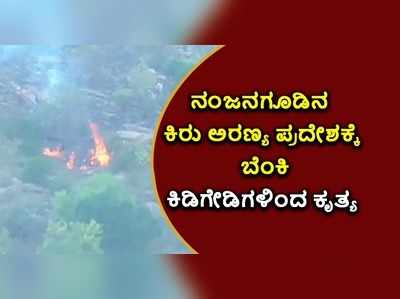 ನಂಜನಗೂಡಿನ
ಕಿರು ಅರಣ್ಯ ಪ್ರದೇಶಕ್ಕೆ
ಬೆಂಕಿ
ಕಿಡಿಗೇಡಿಗಳಿಂದ ಕೃತ್ಯ